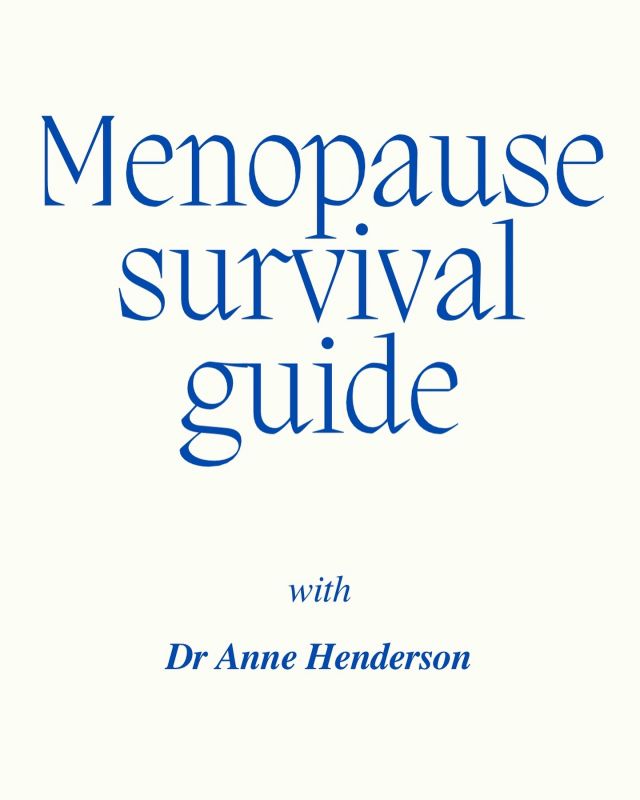 Menopause survival guide

with

Dr Anne Henderson